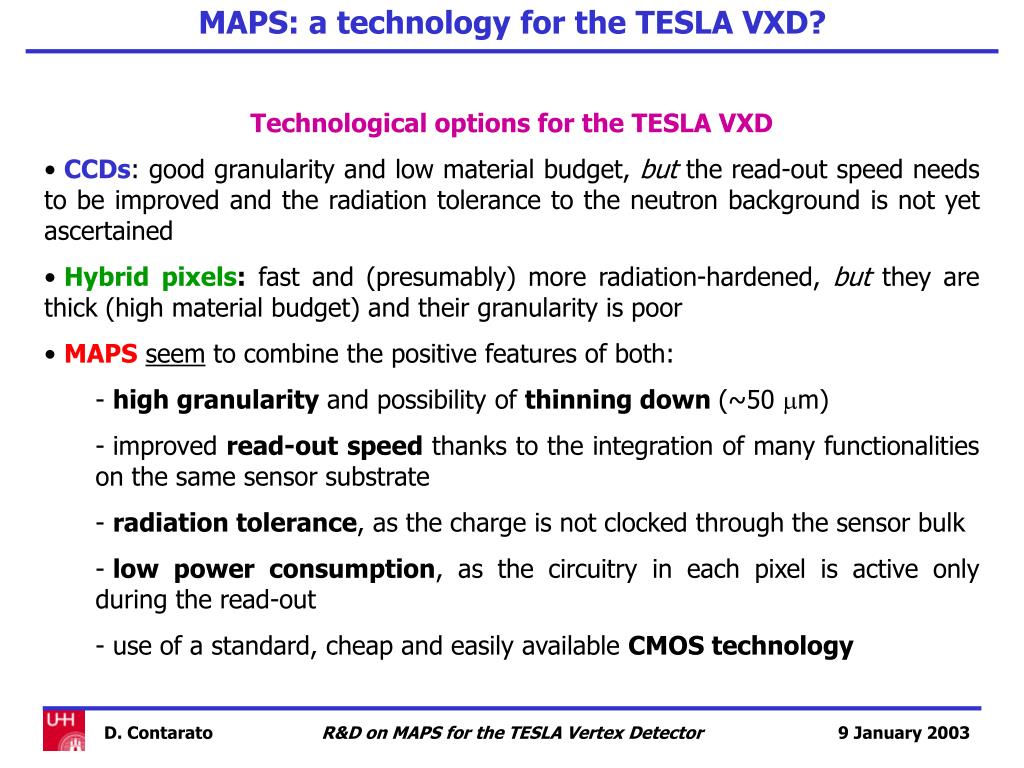 MAPS: a technology for the TESLA VXD?

Technological options for the TESLA VXD

• CCDs: good granularity and low material budget, but the read-out speed needs to be improved and the radiation tolerance to the neutron background is not yet ascertained

• Hybrid pixels: fast and (presumably) more radiation-hardened, but they are thick (high material budget) and their granularity is poor

• MAPS seem to combine the positive features of both:

- high granularity and possibility of thinning down (~50 $\mu$m)

- improved read-out speed thanks to the integration of many functionalities on the same sensor substrate

- radiation tolerance, as the charge is not clocked through the sensor bulk

- low power consumption, as the circuitry in each pixel is active only during the read-out

- use of a standard, cheap and easily available CMOS technology

UHH

D. Contarato

R&D on MAPS for the TESLA Vertex Detector

9 January 2003